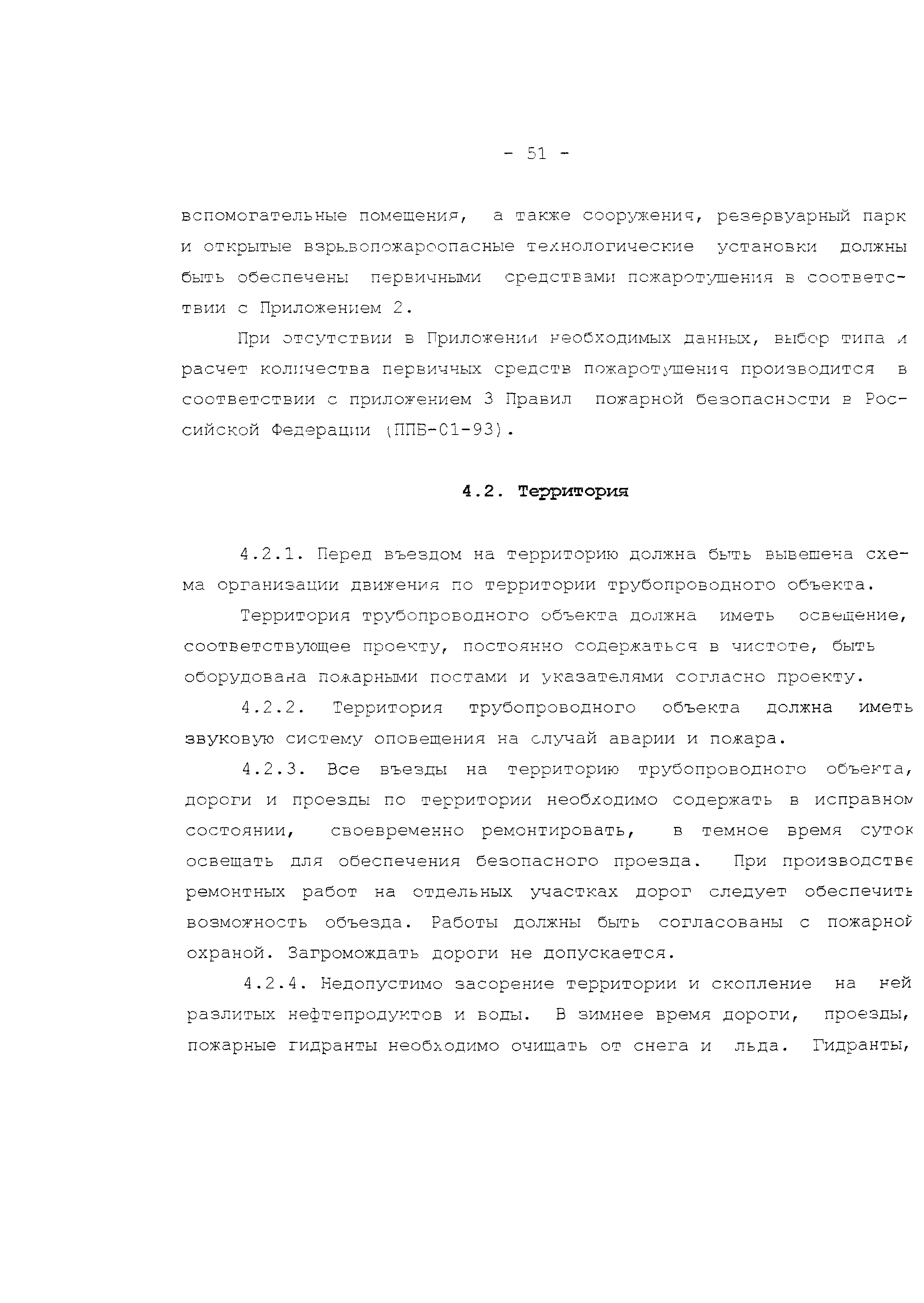 - 51 -

вспомогательные помещения, а также сооружения, резервуарный парк и открытые взрывопожароопасные технологические установки должны быть обеспечены первичными средствами пожаротушения в соответствии с Приложением 2.

При отсутствии в Приложении необходимых данных, выбор типа и расчет количества первичных средств пожаротушения производится в соответствии с приложением 3 Правил пожарной безопасности в Российской Федерации (ППБ-01-93).

4.2. Территория

4.2.1. Перед въездом на территорию должна быть вывешена схема организации движения по территории трубопроводного объекта.

Территория трубопроводного объекта должна иметь освещение, соответствующее проекту, постоянно содержаться в чистоте, быть оборудована пожарными постами и указателями согласно проекту.

4.2.2. Территория трубопроводного объекта должна иметь звуковую систему оповещения на случай аварии и пожара.

4.2.3. Все въезды на территорию трубопроводного объекта, дороги и проезды по территории необходимо содержать в исправном состоянии, своевременно ремонтировать, в темное время суток освещать для обеспечения безопасного проезда. При производстве ремонтных работ на отдельных участках дорог следует обеспечить возможность объезда. Работы должны быть согласованы с пожарной охраной. Загромождать дороги не допускается.

4.2.4. Недопустимо засорение территории и скопление на ней разлитых нефтепродуктов и воды. В зимнее время дороги, проезды, пожарные гидранты необходимо очищать от снега и льда. Гидранты,